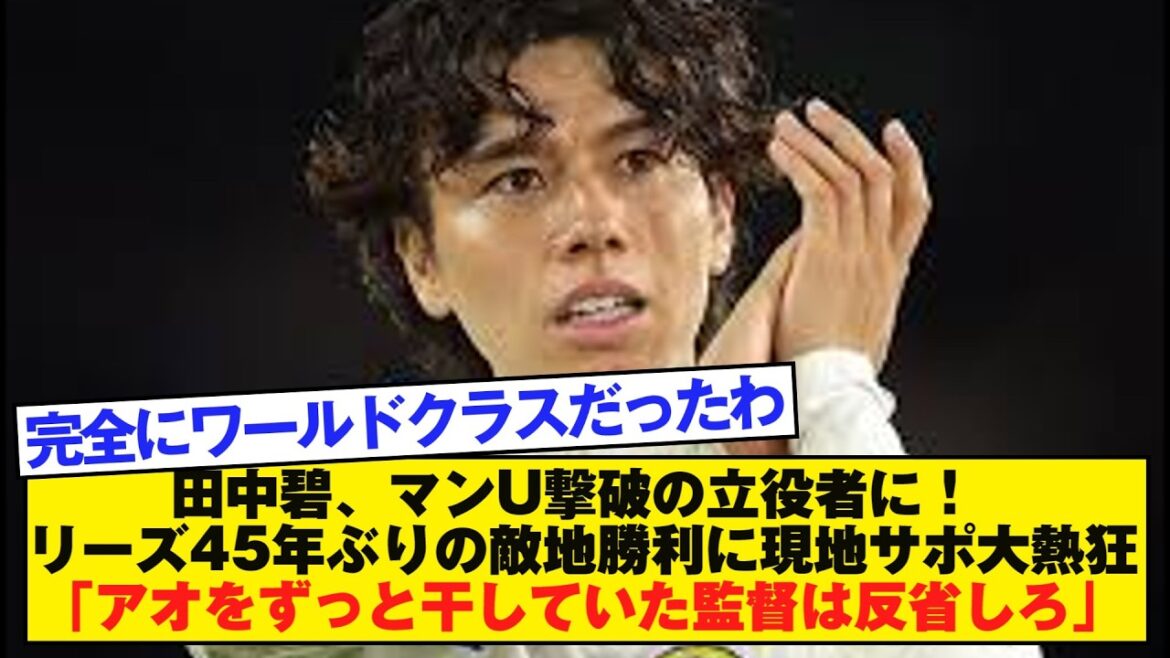 完全にワールドクラスだったわ

田中碧、マンU撃破の立役者に！
リーズ45年ぶりの敵地勝利に現地サポ大熱狂
「アオをずっと干していた監督は反省しろ」